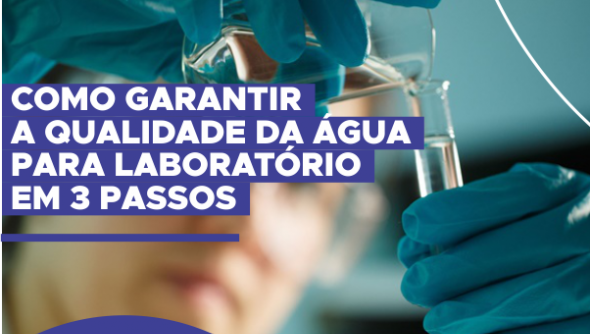 COMO GARANTIR
A QUALIDADE DA ÁGUA
PARA LABORATÓRIO
EM 3 PASSOS